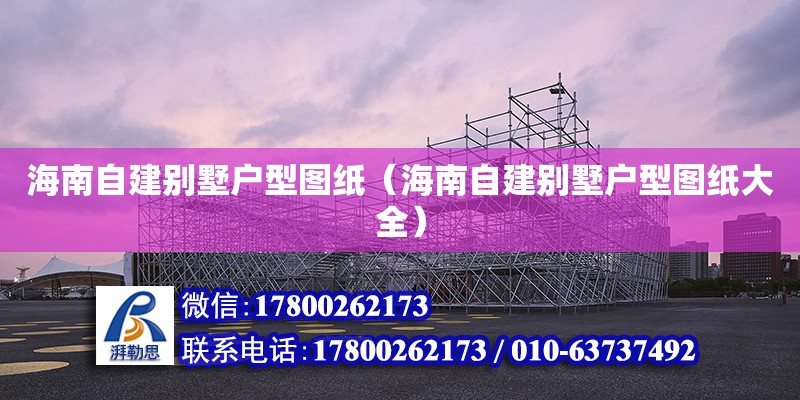 海南自建别墅户型图纸（海南自建别墅户型图纸大全）

湃勒思

微信：17800262173

联系电话：17800262173 / 010-63737492